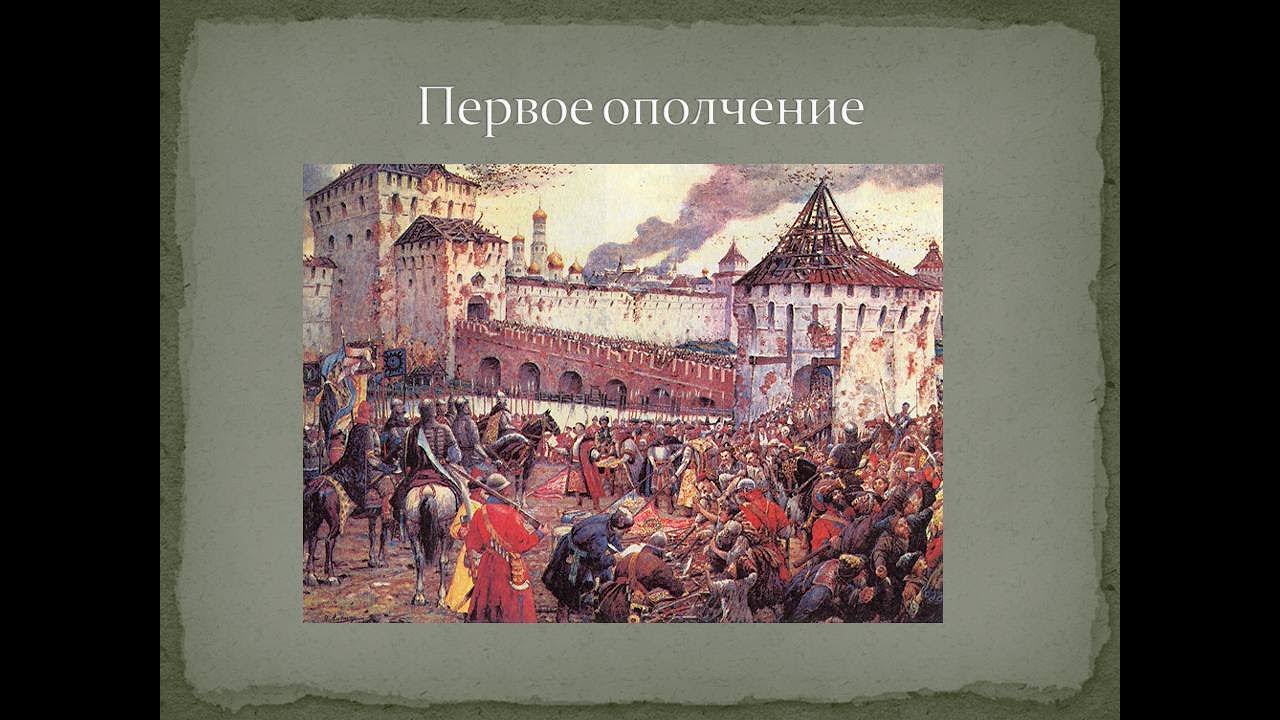 Первое ополчение